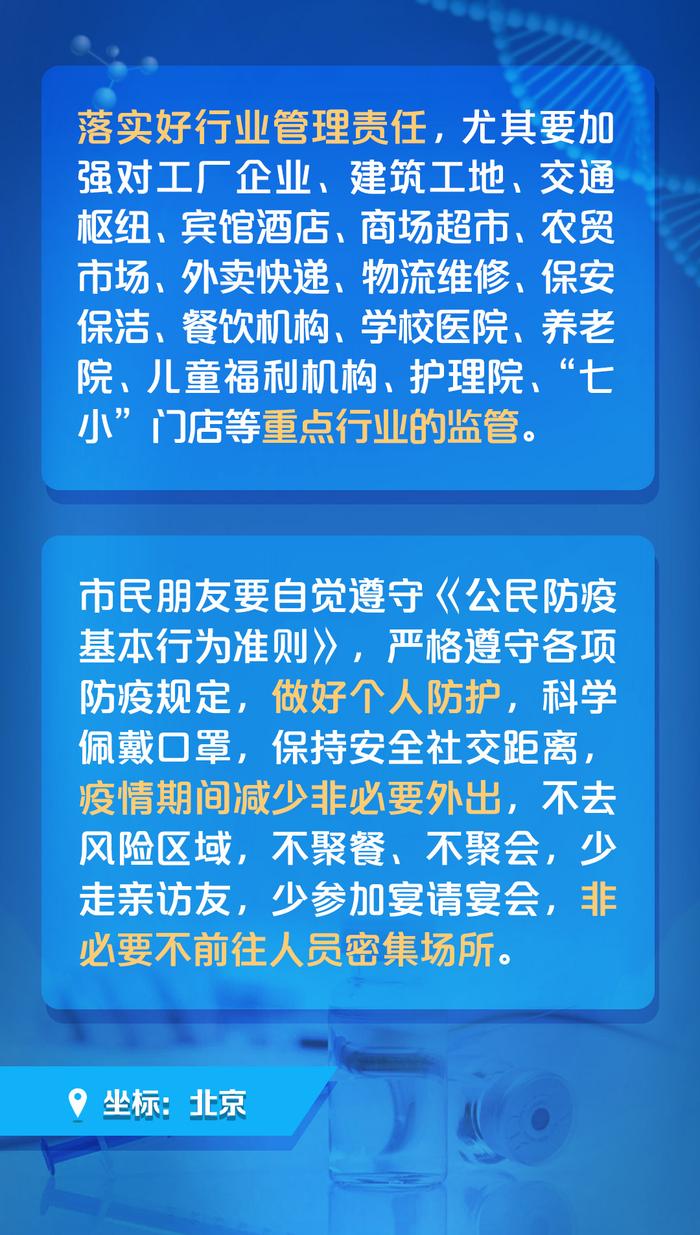 落实好行业管理责任，尤其要加强对工厂企业、建筑工地、交通枢纽、宾馆酒店、商场超市、农贸市场、外卖快递、物流维修、保安保洁、餐饮机构、学校医院、养老院、儿童福利机构、护理院、“七小”门店等重点行业的监管。

市民朋友要自觉遵守《公民防疫基本行为准则》，严格遵守各项防疫规定，做好个人防护，科学佩戴口罩，保持安全社交距离，疫情期间减少非必要外出，不去风险区域，不聚餐、不聚会，少走亲访友，少参加宴请宴会，非必要不前往人员密集场所。

坐标：北京